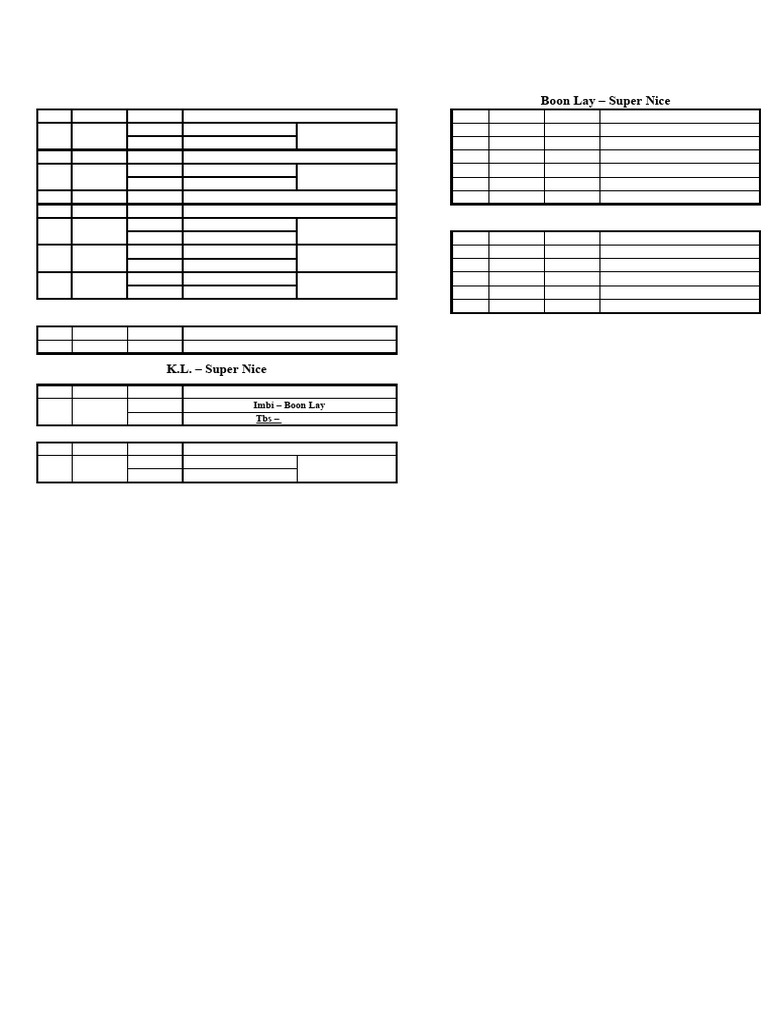 K.L. – Super Nice

Imbi – Boon Lay
Tbs –

Boon Lay – Super Nice